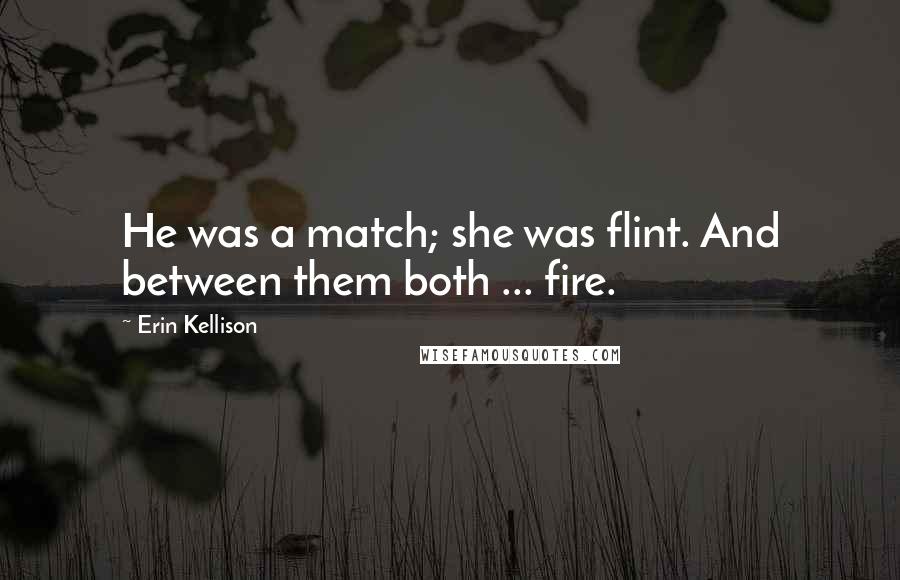 He was a match; she was flint. And between them both ... fire.

~ Erin Kellison

WISEFAMOUSQUOTES.COM